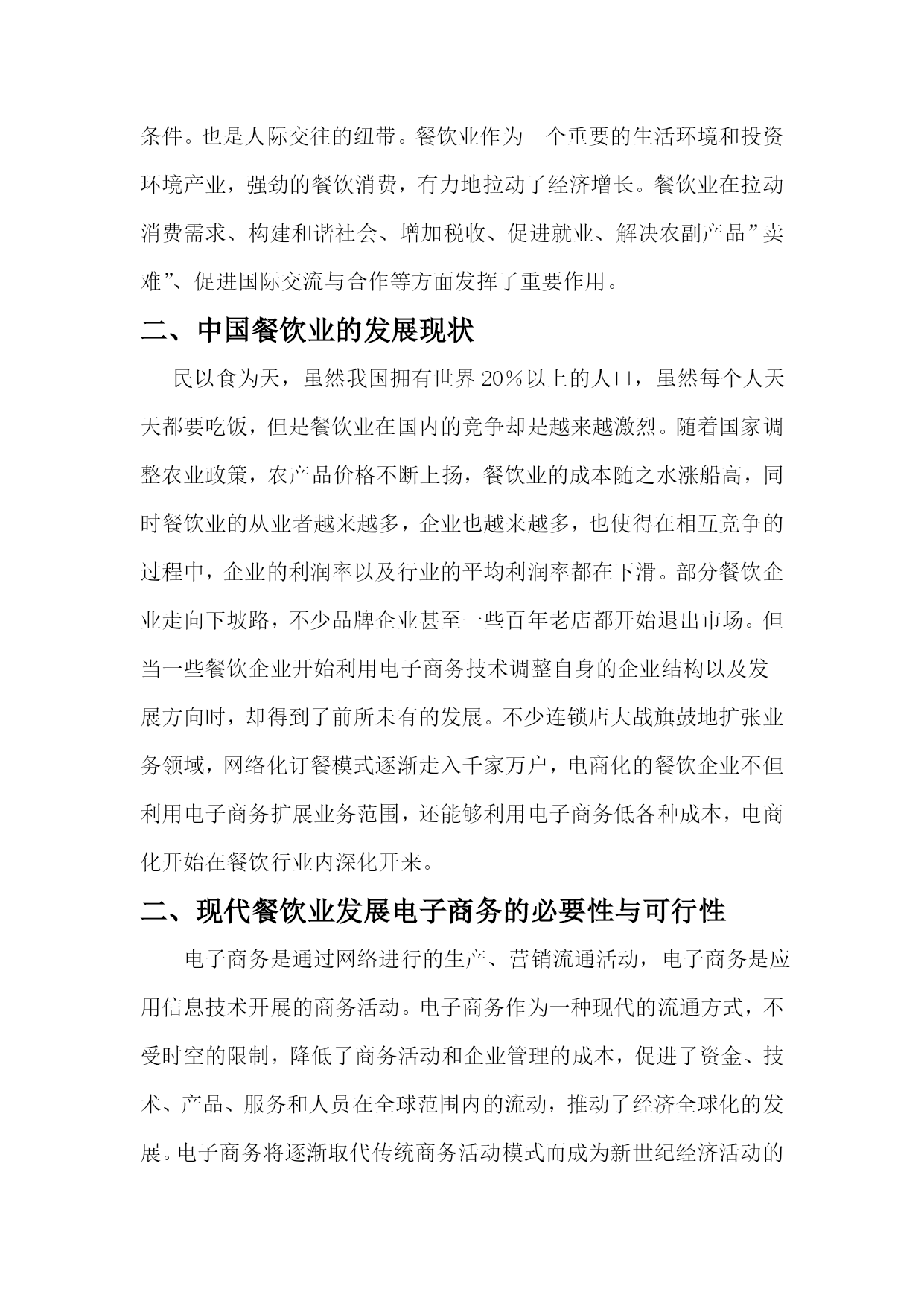 条件。也是人际交往的纽带。餐饮业作为一个重要的生活环境和投资环境产业，强劲的餐饮消费，有力地拉动了经济增长。餐饮业在拉动消费需求、构建和谐社会、增加税收、促进就业、解决农副产品”卖难”、促进国际交流与合作等方面发挥了重要作用。

二、中国餐饮业的发展现状

民以食为天，虽然我国拥有世界20%以上的人口，虽然每个人天天都要吃饭，但是餐饮业在国内的竞争却是越来越激烈。随着国家调整农业政策，农产品价格不断上扬，餐饮业的成本随之水涨船高，同时餐饮业的从业者越来越多，企业也越来越多，也使得在相互竞争的过程中，企业的利润率以及行业的平均利润率都在下滑。部分餐饮企业走向下坡路，不少品牌企业甚至一些百年老店都开始退出市场。但当一些餐饮企业开始利用电子商务技术调整自身的企业结构以及发展方向时，却得到了前所未有的发展。不少连锁店大战旗鼓地扩张业务领域，网络化订餐模式逐渐走入千家万户，电商化的餐饮企业不但利用电子商务扩展业务范围，还能够利用电子商务低各种成本，电商化开始在餐饮行业内深化开来。

二、现代餐饮业发展电子商务的必要性与可行性

电子商务是通过网络进行的生产、营销流通活动，电子商务是应用信息技术开展的商务活动。电子商务作为一种现代的流通方式，不受时空的限制，降低了商务活动和企业管理的成本，促进了资金、技术、产品、服务和人员在全球范围内的流动，推动了经济全球化的发展。电子商务将逐渐取代传统商务活动模式而成为新世纪经济活动的